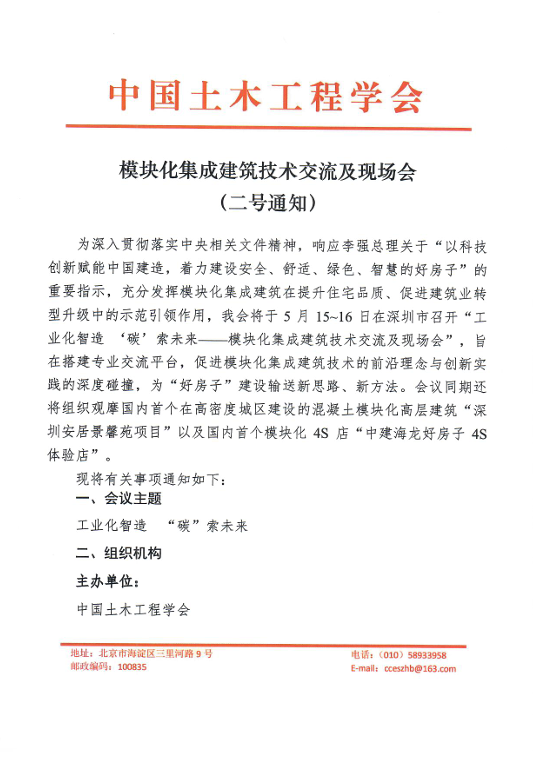 中国土木工程学会

模块化集成建筑技术交流及现场会
（二号通知）

为深入贯彻落实中央相关文件精神，响应李强总理关于“以科技创新赋能中国建造，着力建设安全、舒适、绿色、智慧的好房子”的重要指示，充分发挥模块化集成建筑在提升住宅品质、促进建筑业转型升级中的示范引领作用，我会将于 5 月 15~16 日在深圳市召开“工业化智造 ‘碳’索未来——模块化集成建筑技术交流及现场会”，旨在搭建专业交流平台，促进模块化集成建筑技术的前沿理念与创新实践的深度碰撞，为“好房子”建设输送新思路、新方法。会议同期还将组织观摩国内首个在高密度城区建设的混凝土模块化高层建筑“深圳安居景馨苑项目”以及国内首个模块化 4S 店“中建海龙好房子 4S 体验店”。

现将有关事项通知如下：

一、会议主题

工业化智造 “碳”索未来

二、组织机构

主办单位：

中国土木工程学会

地址：北京市海淀区三里河路 9 号
邮政编码：100835
电话：（010）58933958
E-mail：cceszhb@163.com